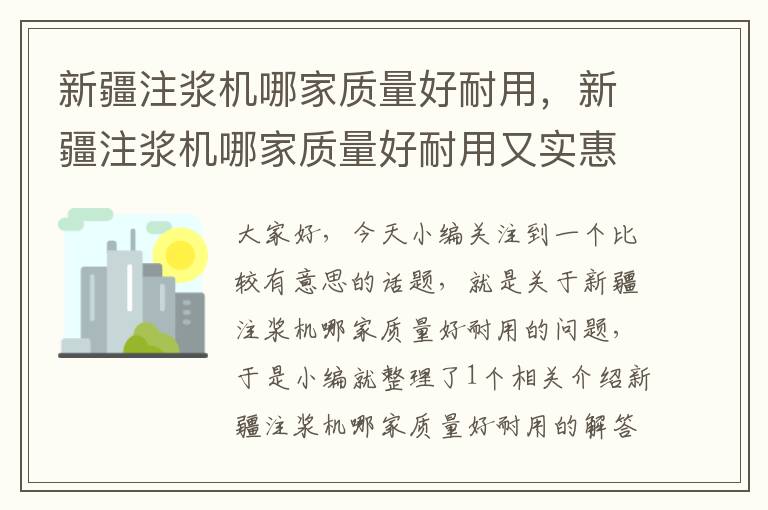 新疆注浆机哪家质量好耐用，新疆注浆机哪家质量好耐用又实惠

大家好，今天小编关注到一个比较有意思的话题，就是关于新疆注浆机哪家质量好耐用的问题，于是小编就整理了1个相关介绍新疆注浆机哪家质量好耐用的解答